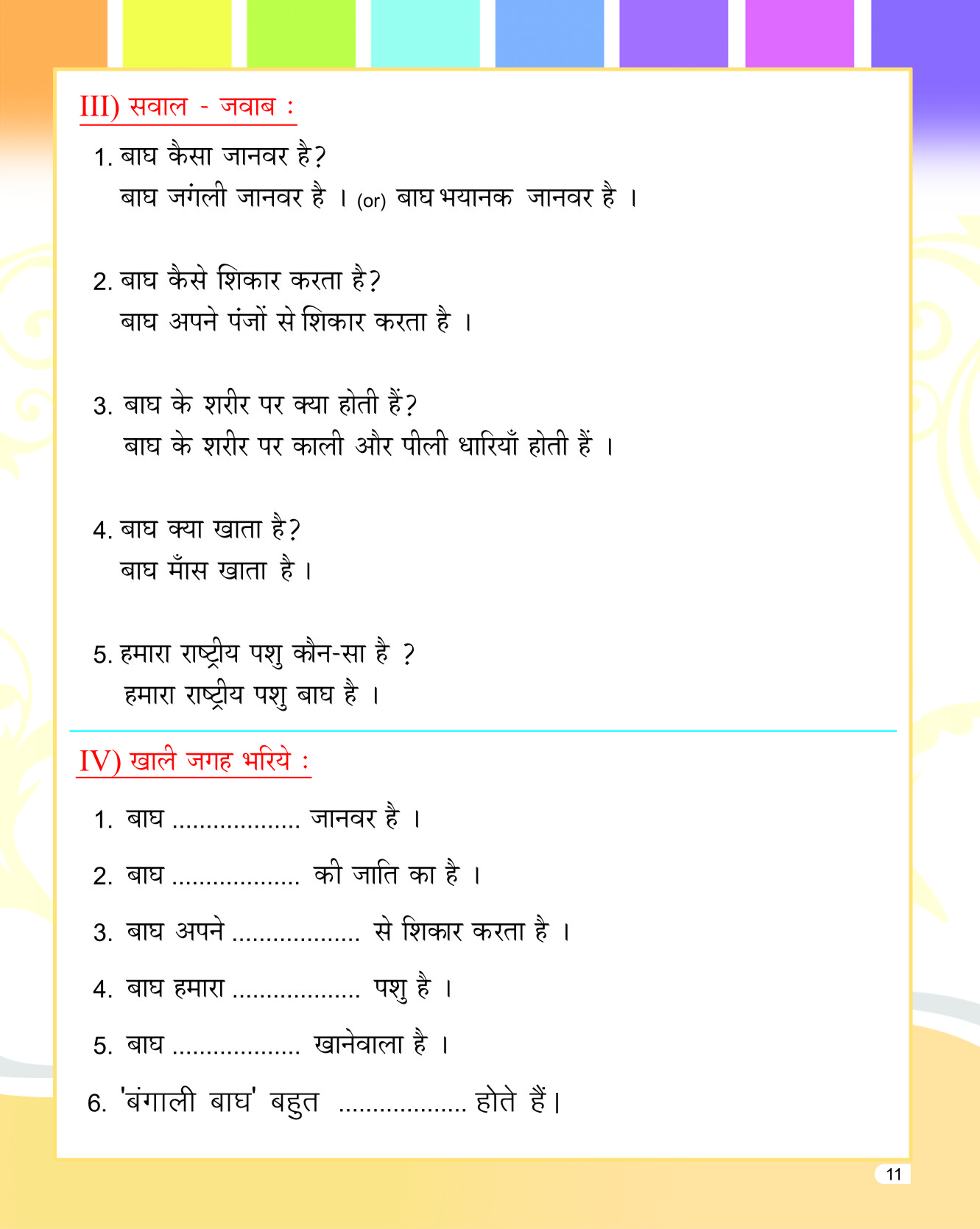 III) सवाल - जवाब :

1. बाघ कैसा जानवर है?
बाघ जंगली जानवर है । (or) बाघ भयानक जानवर है ।

2. बाघ कैसे शिकार करता है?
बाघ अपने पंजों से शिकार करता है ।

3. बाघ के शरीर पर क्या होती हैं?
बाघ के शरीर पर काली और पीली धारियाँ होती हैं ।

4. बाघ क्या खाता है?
बाघ माँस खाता है ।

5. हमारा राष्ट्रीय पशु कौन-सा है ?
हमारा राष्ट्रीय पशु बाघ है ।

IV) खाली जगह भरिये :

1. बाघ .................. जानवर है ।

2. बाघ .................. की जाति का है ।

3. बाघ अपने .................. से शिकार करता है ।

4. बाघ हमारा .................. पशु है ।

5. बाघ .................. खानेवाला है ।

6. 'बंगाली बाघ' बहुत .................. होते हैं।

11